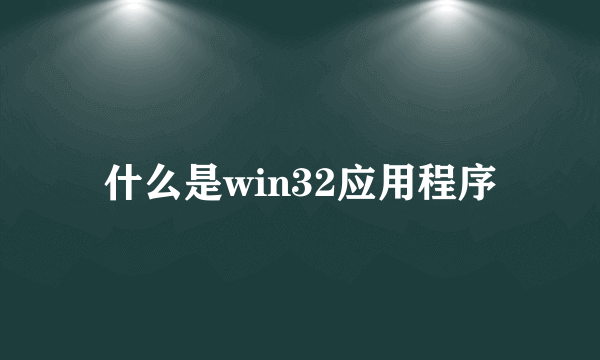 什么是win32应用程序